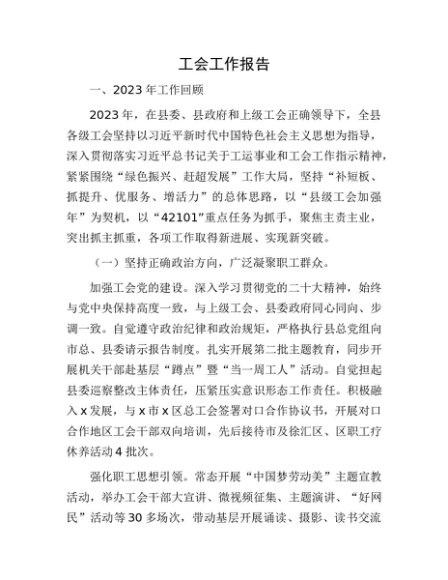 工会工作报告

一、2023年工作回顾

2023年，在县委、县政府和上级工会正确领导下，全县各级工会坚持以习近平新时代中国特色社会主义思想为指导，深入贯彻落实习近平总书记关于工运事业和工会工作指示精神，紧紧围绕“绿色振兴、赶超发展”工作大局，坚持“补短板、抓提升、优服务、增活力”的总体思路，以“县级工会加强年”为契机，以“42101”重点任务为抓手，聚焦主责主业，突出抓主抓重，各项工作取得新进展、实现新突破。

（一）坚持正确政治方向，广泛凝聚职工群众。

加强工会党的建设。深入学习贯彻党的二十大精神，始终与党中央保持高度一致，与上级工会、县委政府同心同向、步调一致。自觉遵守政治纪律和政治规矩，严格执行县总党组向市总、县委请示报告制度。扎实开展第二批主题教育，同步开展机关干部赴基层“蹲点”暨“当一周工人”活动。自觉担起县委巡察整改主体责任，压紧压实意识形态工作责任。积极融入x发展，与x市x区总工会签署对口合作协议书，开展对口合作地区工会干部双向培训，先后接待市及徐汇区、区职工疗休养活动4批次。

强化职工思想引领。常态开展“中国梦劳动美”主题宣教活动，举办工会干部大宣讲、微视频征集、主题演讲、“好网民”活动等30多场次，带动基层开展诵读、摄影、读书交流